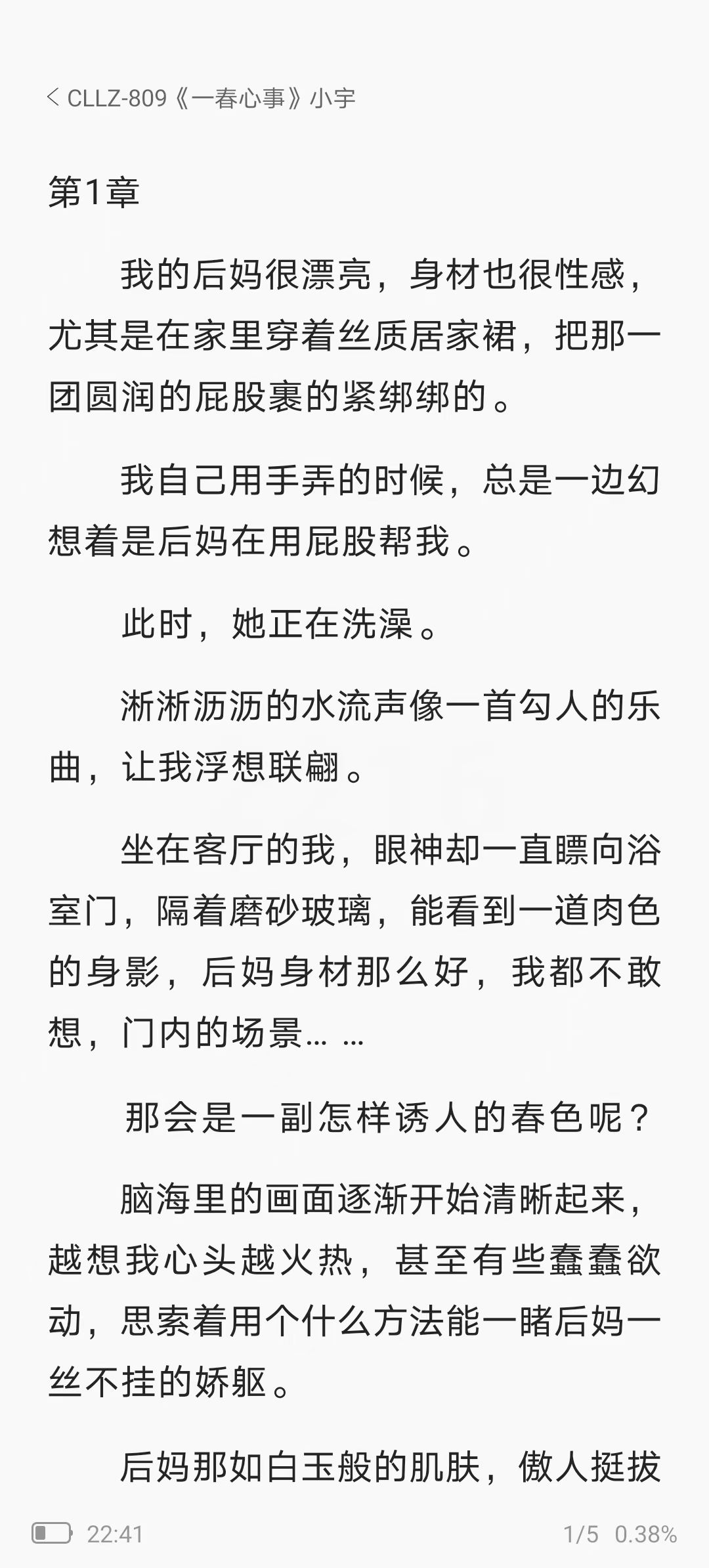 < CLLZ-809《一春心事》小宇

第1章

我的后妈很漂亮，身材也很性感，尤其是在家里穿着丝质居家裙，把那一团圆润的屁股裹的紧绑绑的。

我自己用手弄的时候，总是一边幻想着是后妈在用屁股帮我。

此时，她正在洗澡。

淅淅沥沥的水流声像一首勾人的乐曲，让我浮想联翩。

坐在客厅的我，眼神却一直瞟向浴室门，隔着磨砂玻璃，能看到一道肉色的身影，后妈身材那么好，我都不敢想，门内的场景… …

那会是一副怎样诱人的春色呢？

脑海里的画面逐渐开始清晰起来，越想我心头越火热，甚至有些蠢蠢欲动，思索着用个什么方法能一睹后妈一丝不挂的娇躯。

后妈那如白玉般的肌肤，傲人挺拔

22:41 1/5 0.38%